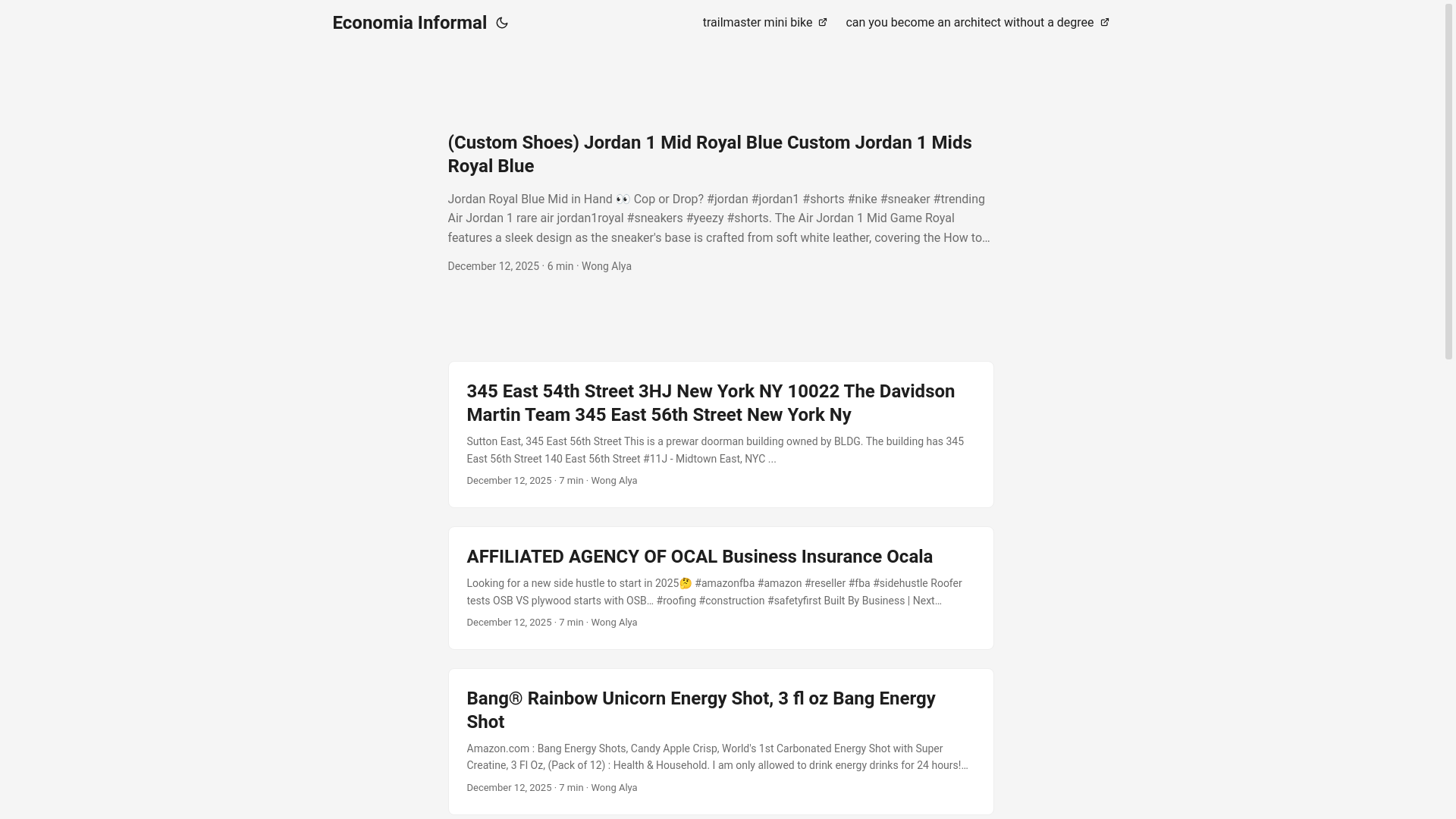 Economia Informal

trailmaster mini bike

can you become an architect without a degree

(Custom Shoes) Jordan 1 Mid Royal Blue Custom Jordan 1 Mids Royal Blue

Jordan Royal Blue Mid in Hand 👀 Cop or Drop? #jordan #jordan1 #shorts #nike #sneaker #trending Air Jordan 1 rare air jordan1royal #sneakers #yeezy #shorts. The Air Jordan 1 Mid Game Royal features a sleek design as the sneaker's base is crafted from soft white leather, covering the How to…

December 12, 2025 · 6 min · Wong Alya

345 East 54th Street 3HJ New York NY 10022 The Davidson Martin Team 345 East 56th Street New York Ny

Sutton East, 345 East 56th Street This is a prewar doorman building owned by BLDG. The building has 345 East 56th Street 140 East 56th Street #11J - Midtown East, NYC ...

December 12, 2025 · 7 min · Wong Alya

AFFILIATED AGENCY OF OCAL Business Insurance Ocala

Looking for a new side hustle to start in 2025🤔 #amazonfba #amazon #reseller #fba #sidehustle Roofer tests OSB VS plywood starts with OSB… #roofing #construction #safetyfirst Built By Business | Next…

December 12, 2025 · 7 min · Wong Alya

Bang® Rainbow Unicorn Energy Shot, 3 fl oz Bang Energy Shot

Amazon.com : Bang Energy Shots, Candy Apple Crisp, World's 1st Carbonated Energy Shot with Super Creatine, 3 Fl Oz, (Pack of 12) : Health & Household. I am only allowed to drink energy drinks for 24 hours!…

December 12, 2025 · 7 min · Wong Alya